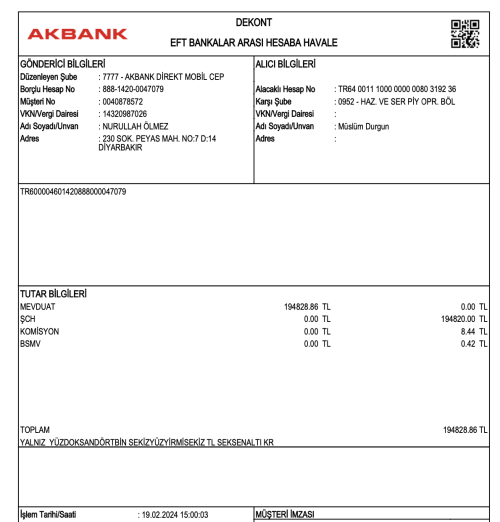 AKBANK

DEKONT

EFT BANKALAR ARASI HESABA HAVALE

GÖNDERİCİ BİLGİLERİ
Düzenleyen Şube : 7777 - AKBANK DİREKT MOBİL CEP
Borçlu Hesap No : 888-1420-0047079
Müşteri No : 0040878572
VKN/Vergi Dairesi : 14320987026
Adı Soyadı/Unvan : NURULLAH ÖLMEZ
Adres : 230 SOK. PEYAS MAH. NO:7 D:14 DİYARBAKIR

ALICI BİLGİLERİ
Alacaklı Hesap No : TR64 0011 1000 0000 0080 3192 36
Karşı Şube : 0952 - HAZ. VE SER PİY OPR. BÖL
VKN/Vergi Dairesi :
Adı Soyadı/Unvan : Müslüm Durgun
Adres :

TR600004601420888000047079

TUTAR BİLGİLERİ
| | | |
|---|---|---|
| MEVDUAT | 194828.86 TL | 0.00 TL |
| ŞCH | 0.00 TL | 194820.00 TL |
| KOMİSYON | 0.00 TL | 8.44 TL |
| BSMV | 0.00 TL | 0.42 TL |

TOPLAM 194828.86 TL
YALNIZ YÜZDOKSANDÖRTBİN SEKİZYÜZYİRMİSEKİZ TL SEKSENALTI KR

İşlem Tarihi/Saati : 19.02.2024 15:00:03

MÜŞTERİ İMZASI